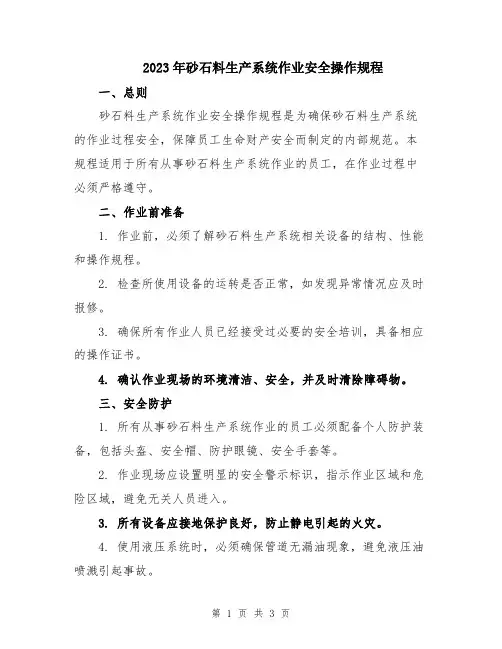 2023年砂石料生产系统作业安全操作规程

一、总则

砂石料生产系统作业安全操作规程是为确保砂石料生产系统的作业过程安全，保障员工生命财产安全而制定的内部规范。本规程适用于所有从事砂石料生产系统作业的员工，在作业过程中必须严格遵守。

二、作业前准备

1. 作业前，必须了解砂石料生产系统相关设备的结构、性能和操作规程。

2. 检查所使用设备的运转是否正常，如发现异常情况应及时报修。

3. 确保所有作业人员已经接受过必要的安全培训，具备相应的操作证书。

4. 确认作业现场的环境清洁、安全，并及时清除障碍物。

三、安全防护

1. 所有从事砂石料生产系统作业的员工必须配备个人防护装备，包括头盔、安全帽、防护眼镜、安全手套等。

2. 作业现场应设置明显的安全警示标识，指示作业区域和危险区域，避免无关人员进入。

3. 所有设备应接地保护良好，防止静电引起的火灾。

4. 使用液压系统时，必须确保管道无漏油现象，避免液压油喷溅引起事故。

第 1 页 共 3 页